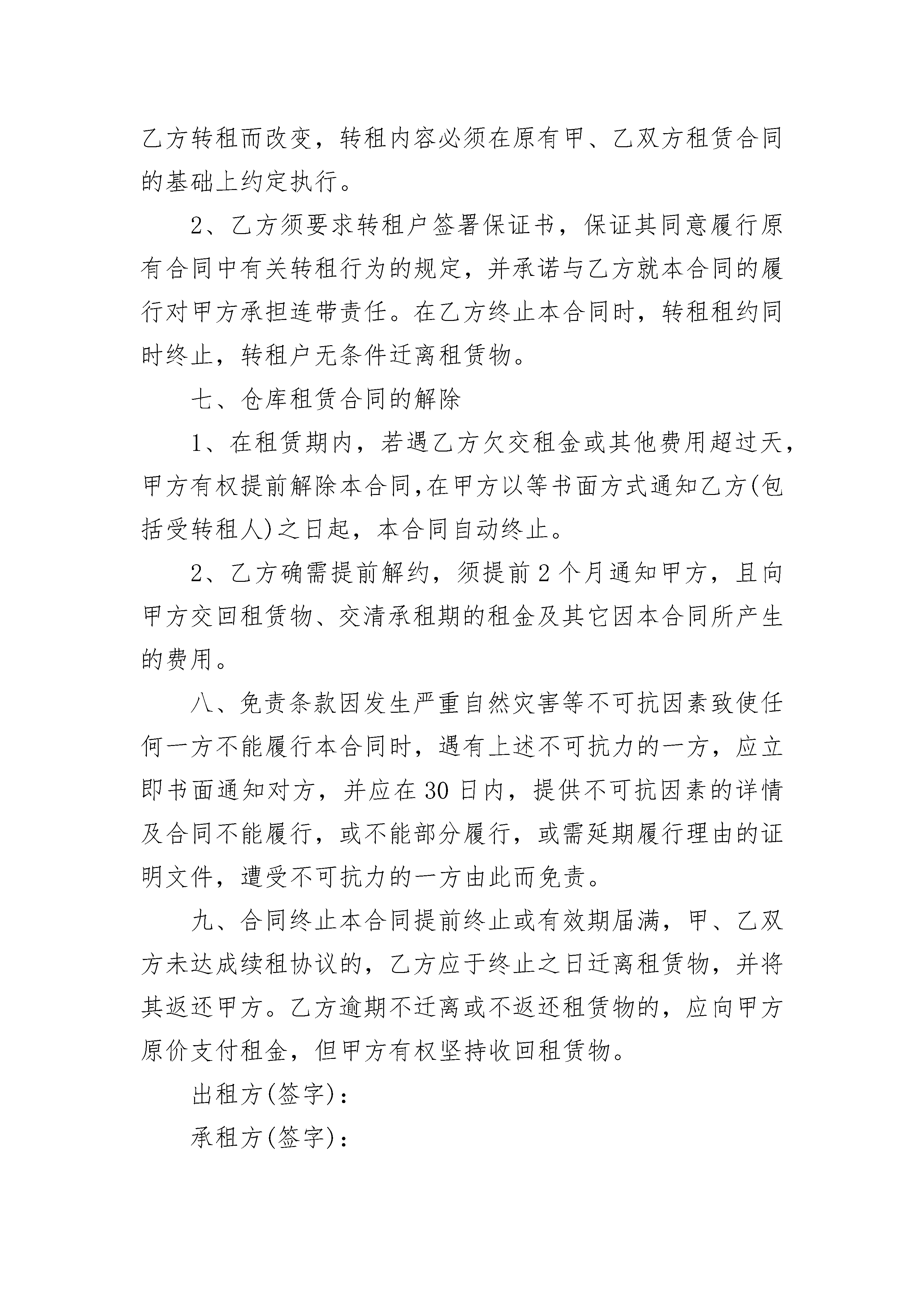 乙方转租而改变，转租内容必须在原有甲、乙双方租赁合同的基础上约定执行。

2、乙方须要求转租户签署保证书，保证其同意履行原有合同中有关转租行为的规定，并承诺与乙方就本合同的履行对甲方承担连带责任。在乙方终止本合同时，转租租约同时终止，转租户无条件迁离租赁物。

七、仓库租赁合同的解除

1、在租赁期内，若遇乙方欠交租金或其他费用超过天，甲方有权提前解除本合同,在甲方以等书面方式通知乙方(包括受转租人)之日起，本合同自动终止。

2、乙方确需提前解约，须提前2个月通知甲方，且向甲方交回租赁物、交清承租期的租金及其它因本合同所产生的费用。

八、免责条款因发生严重自然灾害等不可抗因素致使任何一方不能履行本合同时，遇有上述不可抗力的一方，应立即书面通知对方，并应在30日内，提供不可抗因素的详情及合同不能履行，或不能部分履行，或需延期履行理由的证明文件，遭受不可抗力的一方由此而免责。

九、合同终止本合同提前终止或有效期届满，甲、乙双方未达成续租协议的，乙方应于终止之日迁离租赁物，并将其返还甲方。乙方逾期不迁离或不返还租赁物的，应向甲方原价支付租金，但甲方有权坚持收回租赁物。

出租方(签字)：

承租方(签字)：